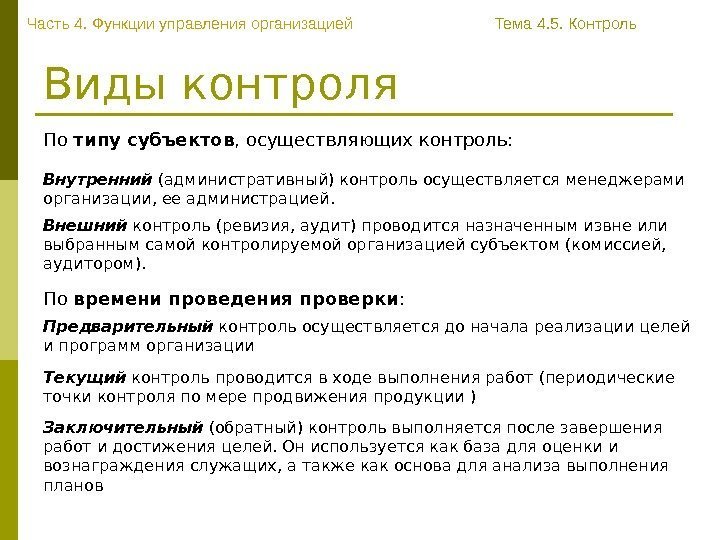 Часть 4. Функции управления организацией

Тема 4.5. Контроль

Виды контроля

По типу субъектов, осуществляющих контроль:

Внутренний (административный) контроль осуществляется менеджерами организации, ее администрацией.

Внешний контроль (ревизия, аудит) проводится назначенным извне или выбранным самой контролируемой организацией субъектом (комиссией, аудитором).

По времени проведения проверки:

Предварительный контроль осуществляется до начала реализации целей и программ организации

Текущий контроль проводится в ходе выполнения работ (периодические точки контроля по мере продвижения продукции )

Заключительный (обратный) контроль выполняется после завершения работ и достижения целей. Он используется как база для оценки и вознаграждения служащих, а также как основа для анализа выполнения планов